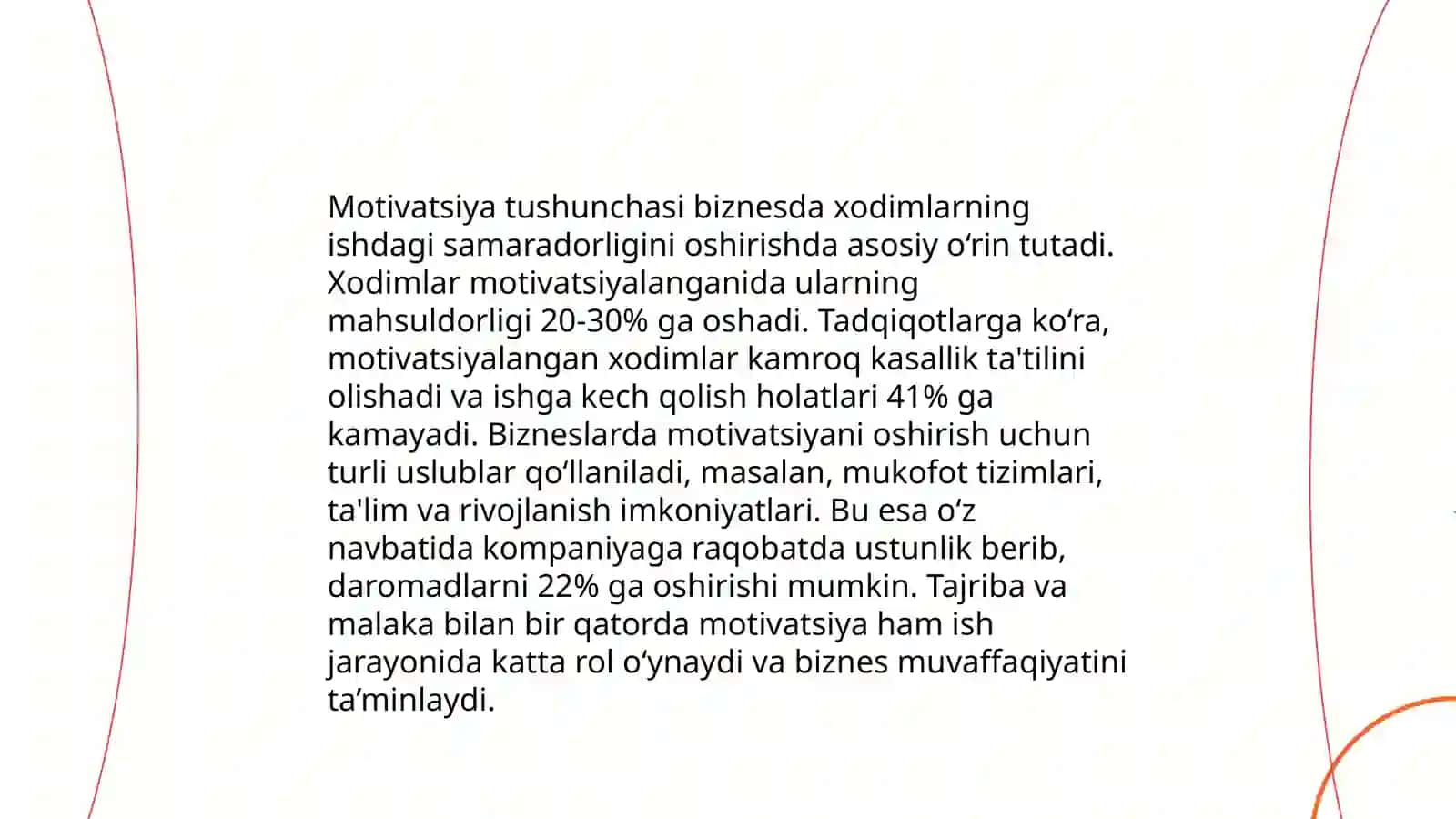 Motivatsiya tushunchasi biznesda xodimlarning ishdagi samaradorligini oshirishda asosiy o'rin tutadi. Xodimlar motivatsiyalanganida ularning mahsuldorligi 20-30% ga oshadi. Tadqiqotlarga ko'ra, motivatsiyalangan xodimlar kamroq kasallik ta'tilini olishadi va ishga kech qolish holatlari 41% ga kamayadi. Bizneslarda motivatsiyani oshirish uchun turli uslublar qo'llaniladi, masalan, mukofot tizimlari, ta'lim va rivojlanish imkoniyatlari. Bu esa o'z navbatida kompaniyaga raqobatda ustunlik berib, daromadlarni 22% ga oshirishi mumkin. Tajriba va malaka bilan bir qatorda motivatsiya ham ish jarayonida katta rol o'ynaydi va biznes muvaffaqiyatini ta'minlaydi.